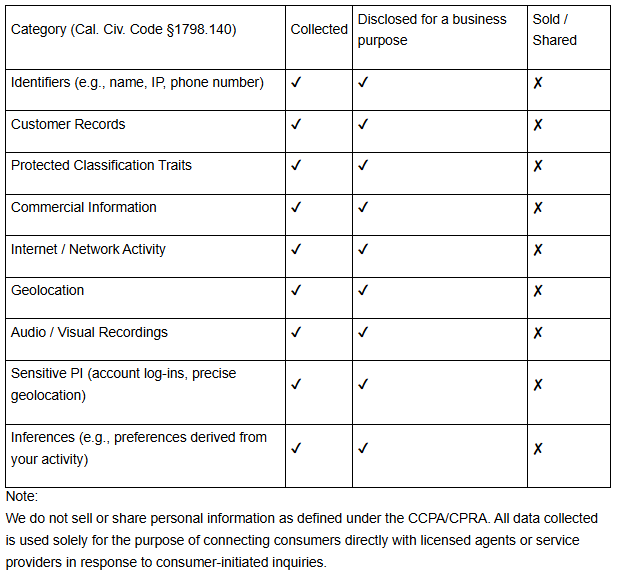 | Category (Cal. Civ. Code §1798.140) | Collected | Disclosed for a business purpose | Sold / Shared |
|---|---|---|---|
| Identifiers (e.g., name, IP, phone number) | ✓ | ✓ | ✗ |
| Customer Records | ✓ | ✓ | ✗ |
| Protected Classification Traits | ✓ | ✓ | ✗ |
| Commercial Information | ✓ | ✓ | ✗ |
| Internet / Network Activity | ✓ | ✓ | ✗ |
| Geolocation | ✓ | ✓ | ✗ |
| Audio / Visual Recordings | ✓ | ✓ | ✗ |
| Sensitive PI (account log-ins, precise geolocation) | ✓ | ✓ | ✗ |
| Inferences (e.g., preferences derived from your activity) | ✓ | ✓ | ✗ |

Note:
We do not sell or share personal information as defined under the CCPA/CPRA. All data collected is used solely for the purpose of connecting consumers directly with licensed agents or service providers in response to consumer-initiated inquiries.